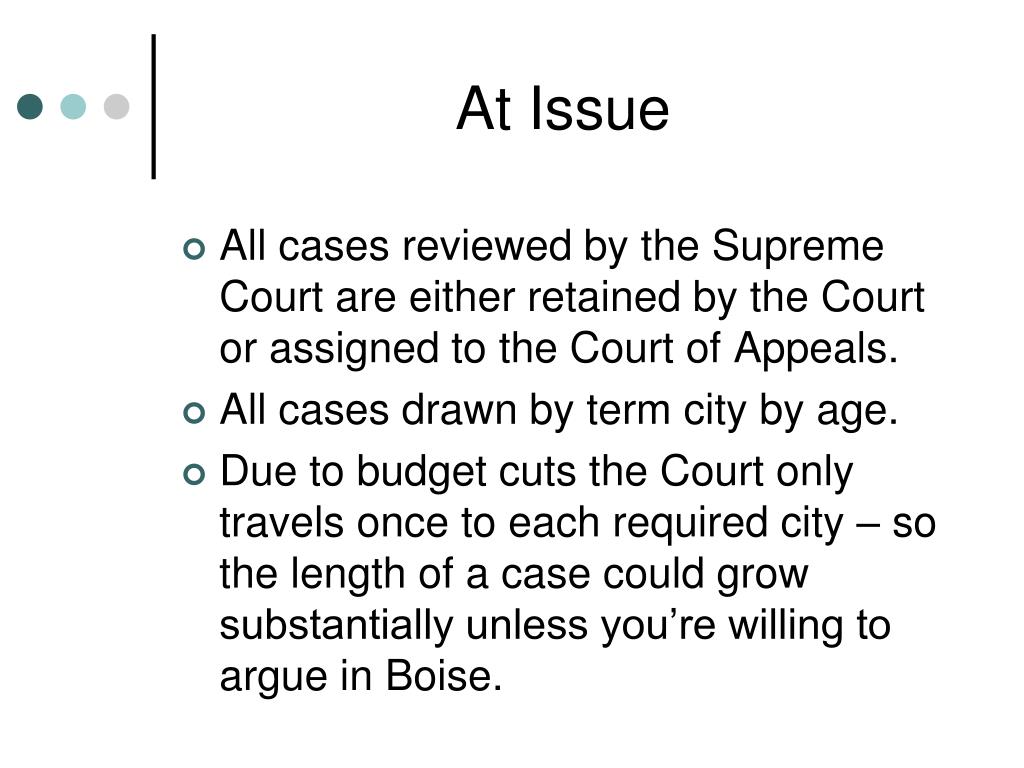 At Issue

All cases reviewed by the Supreme Court are either retained by the Court or assigned to the Court of Appeals.

All cases drawn by term city by age.

Due to budget cuts the Court only travels once to each required city – so the length of a case could grow substantially unless you’re willing to argue in Boise.